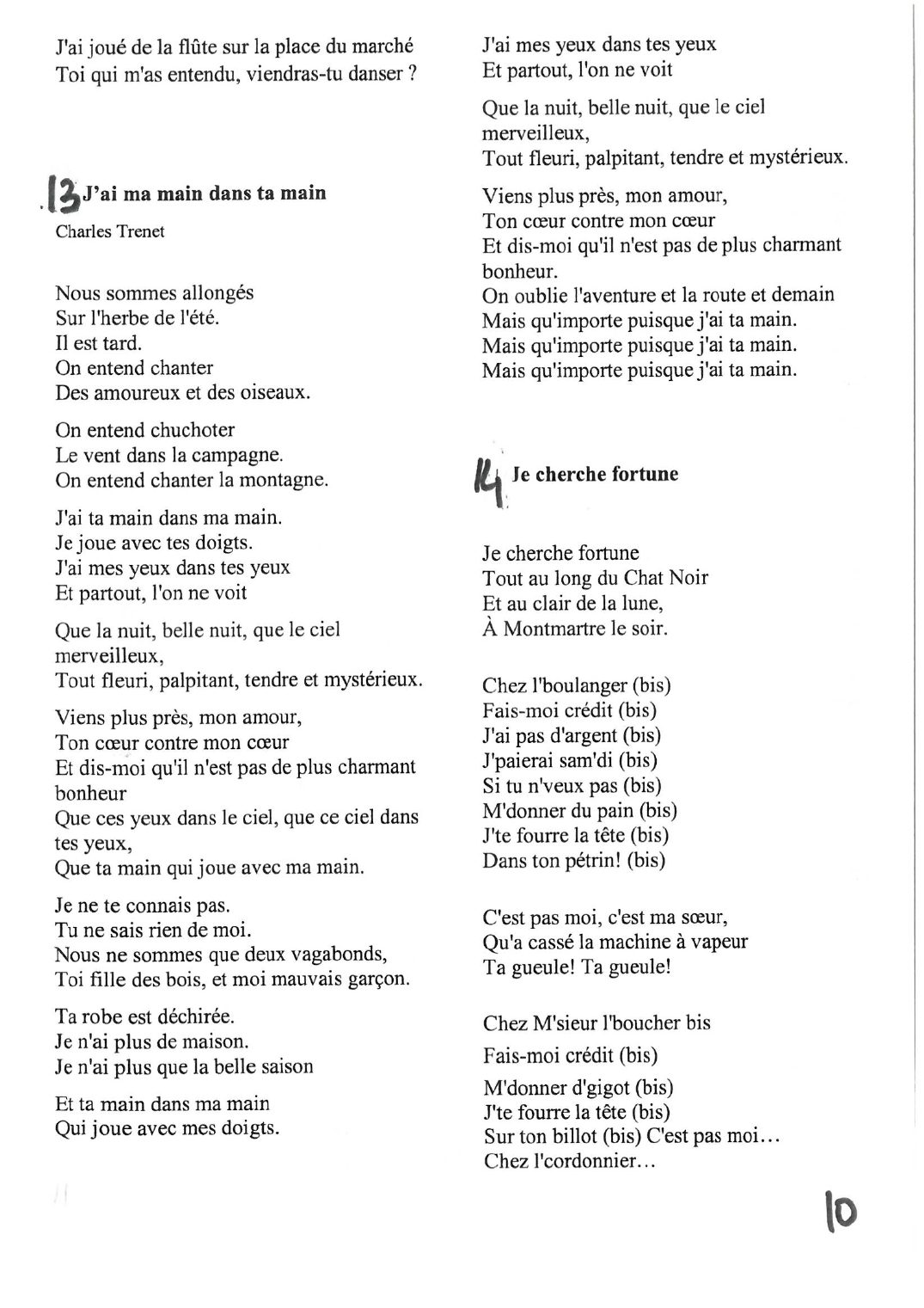 J'ai joué de la flûte sur la place du marché
Toi qui m'as entendu, viendras-tu danser ?

13 J'ai ma main dans ta main

Charles Trenet

Nous sommes allongés
Sur l'herbe de l'été.
Il est tard.
On entend chanter
Des amoureux et des oiseaux.

On entend chuchoter
Le vent dans la campagne.
On entend chanter la montagne.

J'ai ta main dans ma main.
Je joue avec tes doigts.
J'ai mes yeux dans tes yeux
Et partout, l'on ne voit

Que la nuit, belle nuit, que le ciel merveilleux,
Tout fleuri, palpitant, tendre et mystérieux.

Viens plus près, mon amour,
Ton cœur contre mon cœur
Et dis-moi qu'il n'est pas de plus charmant bonheur
Que ces yeux dans le ciel, que ce ciel dans tes yeux,
Que ta main qui joue avec ma main.

Je ne te connais pas.
Tu ne sais rien de moi.
Nous ne sommes que deux vagabonds,
Toi fille des bois, et moi mauvais garçon.

Ta robe est déchirée.
Je n'ai plus de maison.
Je n'ai plus que la belle saison

Et ta main dans ma main
Qui joue avec mes doigts.

J'ai mes yeux dans tes yeux
Et partout, l'on ne voit

Que la nuit, belle nuit, que le ciel merveilleux,
Tout fleuri, palpitant, tendre et mystérieux.

Viens plus près, mon amour,
Ton cœur contre mon cœur
Et dis-moi qu'il n'est pas de plus charmant bonheur.
On oublie l'aventure et la route et demain
Mais qu'importe puisque j'ai ta main.
Mais qu'importe puisque j'ai ta main.
Mais qu'importe puisque j'ai ta main.

14 Je cherche fortune

Je cherche fortune
Tout au long du Chat Noir
Et au clair de la lune,
À Montmartre le soir.

Chez l'boulanger (bis)
Fais-moi crédit (bis)
J'ai pas d'argent (bis)
J'paierai sam'di (bis)
Si tu n'veux pas (bis)
M'donner du pain (bis)
J'te fourre la tête (bis)
Dans ton pétrin! (bis)

C'est pas moi, c'est ma sœur,
Qu'a cassé la machine à vapeur
Ta gueule! Ta gueule!

Chez M'sieur l'boucher bis

Fais-moi crédit (bis)

M'donner d'gigot (bis)
J'te fourre la tête (bis)
Sur ton billot (bis) C'est pas moi…
Chez l'cordonnier…

10